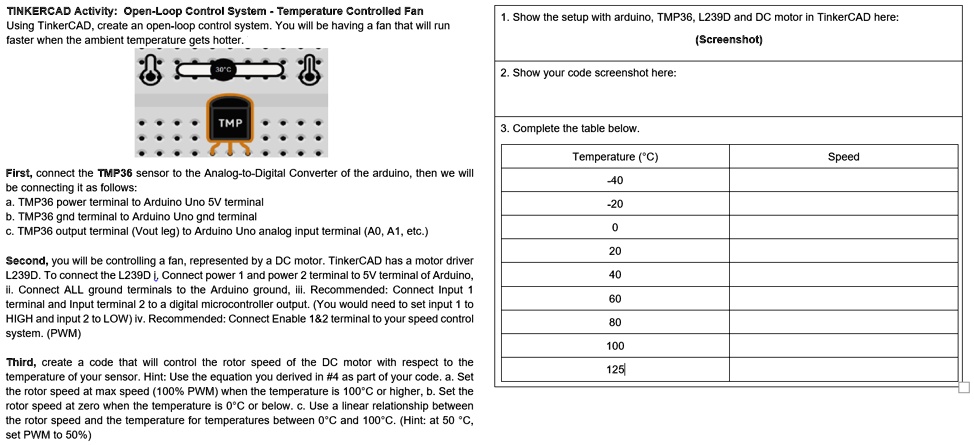 TINKERCAD Activity: Open-Loop Control System - Temperature Controlled Fan
Using TinkerCAD, create an open-loop control system. You will be having a fan that will run faster when the ambient temperature gets hotter.

30°C

TMP

First, connect the TMP36 sensor to the Analog-to-Digital Converter of the arduino, then we will be connecting it as follows:
a. TMP36 power terminal to Arduino Uno 5V terminal
b. TMP36 gnd terminal to Arduino Uno gnd terminal
c. TMP36 output terminal (Vout leg) to Arduino Uno analog input terminal (A0, A1, etc.)

Second, you will be controlling a fan, represented by a DC motor. TinkerCAD has a motor driver L239D. To connect the L239D i, Connect power 1 and power 2 terminal to 5V terminal of Arduino, ii. Connect ALL ground terminals to the Arduino ground, iii. Recommended: Connect Input 1 terminal and Input terminal 2 to a digital microcontroller output. (You would need to set input 1 to HIGH and input 2 to LOW) iv. Recommended: Connect Enable 1&2 terminal to your speed control system. (PWM)

Third, create a code that will control the rotor speed of the DC motor with respect to the temperature of your sensor. Hint: Use the equation you derived in #4 as part of your code. a. Set the rotor speed at max speed (100% PWM) when the temperature is 100°C or higher, b. Set the rotor speed at zero when the temperature is 0°C or below. c. Use a linear relationship between the rotor speed and the temperature for temperatures between 0°C and 100°C. (Hint: at 50 °C, set PWM to 50%)

1. Show the setup with arduino, TMP36, L239D and DC motor in TinkerCAD here:
(Screenshot)

2. Show your code screenshot here:

3. Complete the table below.

| Temperature (°C) | Speed |
|---|---|
| -40 | |
| -20 | |
| 0 | |
| 20 | |
| 40 | |
| 60 | |
| 80 | |
| 100 | |
| 125 | |